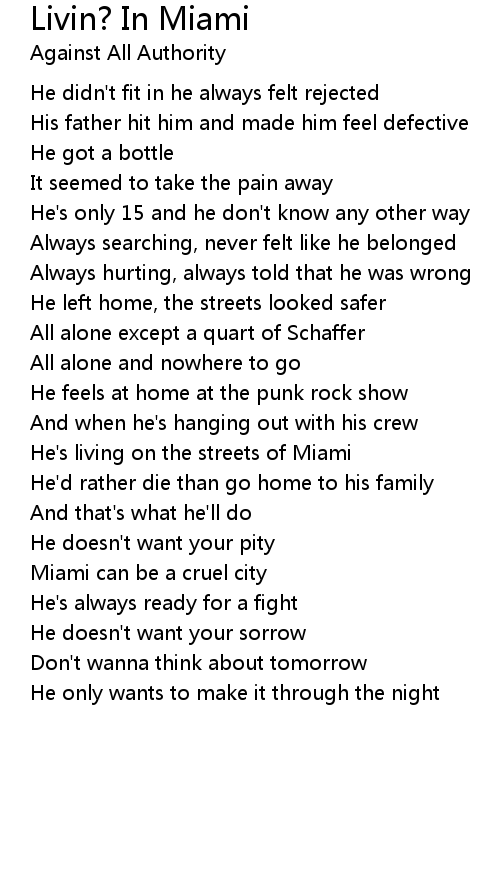 Livin? In Miami

Against All Authority

He didn't fit in he always felt rejected
His father hit him and made him feel defective
He got a bottle
It seemed to take the pain away
He's only 15 and he don't know any other way
Always searching, never felt like he belonged
Always hurting, always told that he was wrong
He left home, the streets looked safer
All alone except a quart of Schaffer
All alone and nowhere to go
He feels at home at the punk rock show
And when he's hanging out with his crew
He's living on the streets of Miami
He'd rather die than go home to his family
And that's what he'll do
He doesn't want your pity
Miami can be a cruel city
He's always ready for a fight
He doesn't want your sorrow
Don't wanna think about tomorrow
He only wants to make it through the night